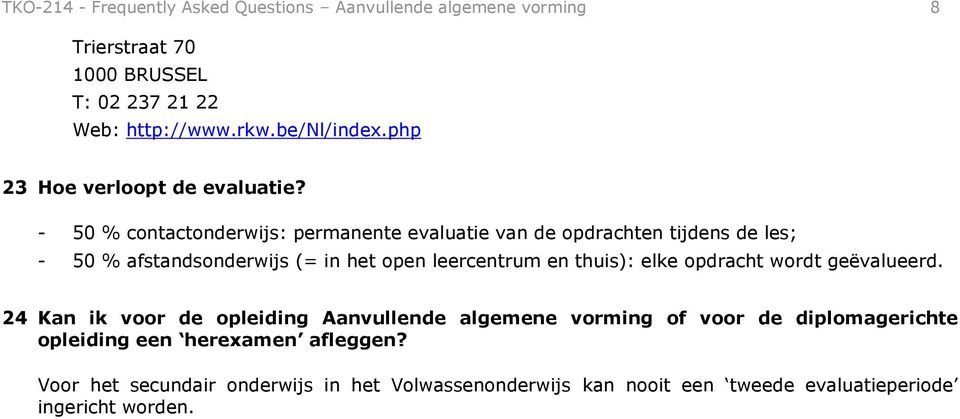 TKO-214 - Frequently Asked Questions – Aanvullende algemene vorming 8

Trierstraat 70
1000 BRUSSEL
T: 02 237 21 22
Web: http://www.rkw.be/Nl/index.php

23 Hoe verloopt de evaluatie?

- 50 % contactonderwijs: permanente evaluatie van de opdrachten tijdens de les;
- 50 % afstandsonderwijs (= in het open leercentrum en thuis): elke opdracht wordt geëvalueerd.

24 Kan ik voor de opleiding Aanvullende algemene vorming of voor de diplomagerichte opleiding een ‘herexamen’ afleggen?

Voor het secundair onderwijs in het Volwassenonderwijs kan nooit een ‘tweede evaluatieperiode’ ingericht worden.